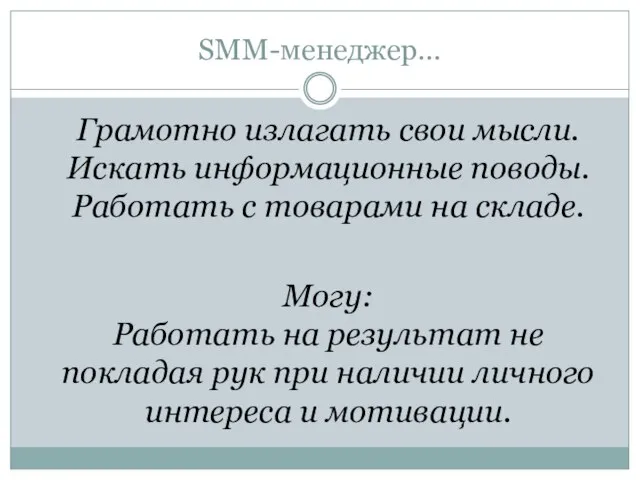 SMM-менеджер…

Грамотно излагать свои мысли.
Искать информационные поводы.
Работать с товарами на складе.

Могу:
Работать на результат не покладая рук при наличии личного интереса и мотивации.